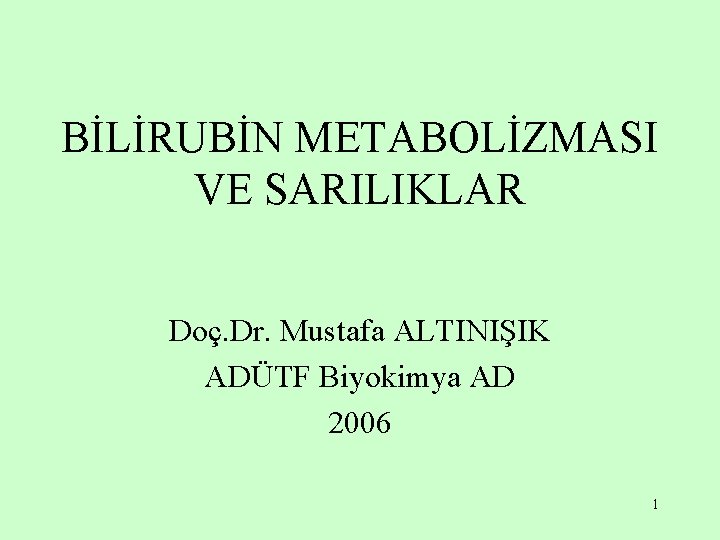 BİLİRUBİN METABOLİZMASI
VE SARILIKLAR

Doç.Dr. Mustafa ALTINIŞIK
ADÜTF Biyokimya AD
2006

1